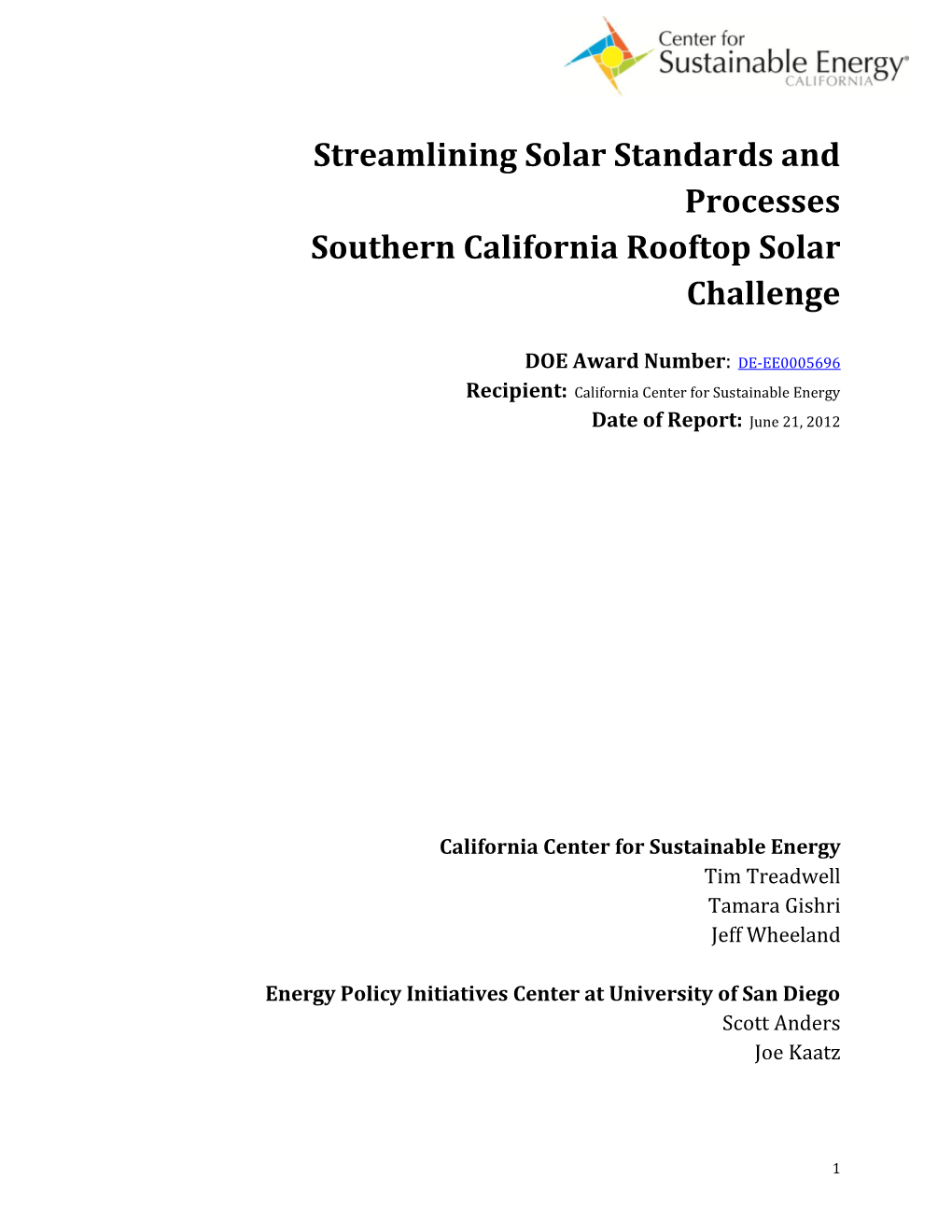 Center for Sustainable Energy® CALIFORNIA

Streamlining Solar Standards and Processes
Southern California Rooftop Solar Challenge

DOE Award Number: DE-EE0005696
Recipient: California Center for Sustainable Energy
Date of Report: June 21, 2012

California Center for Sustainable Energy
Tim Treadwell
Tamara Gishri
Jeff Wheeland

Energy Policy Initiatives Center at University of San Diego
Scott Anders
Joe Kaatz

1